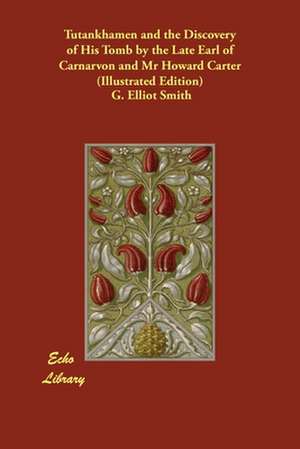 Tutankhamen and the Discovery of His Tomb by the Late Earl of Carnarvon and Mr Howard Carter (Illustrated Edition)
G. Elliot Smith

Echo
Library